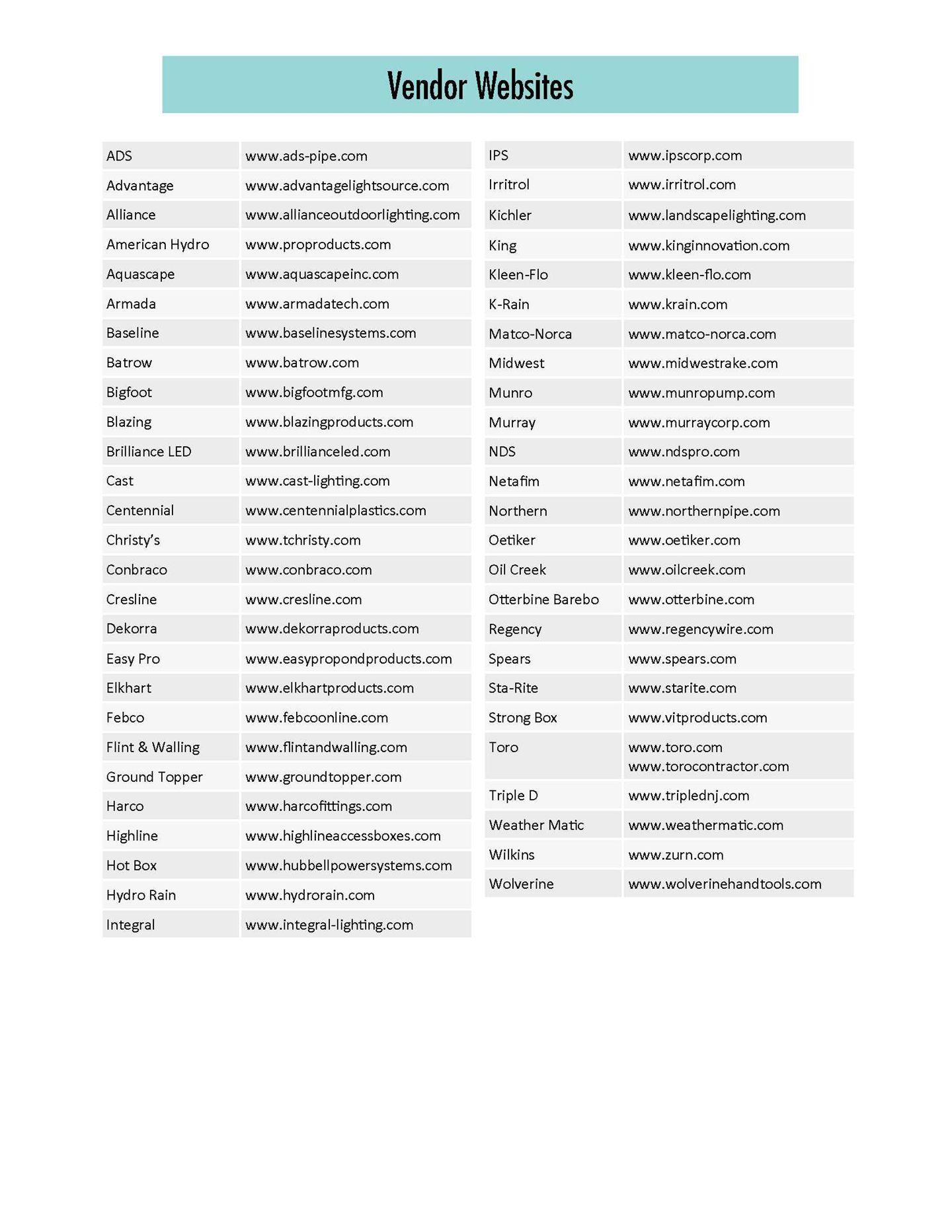 Vendor Websites

| | |
|---|---|
| ADS | www.ads-pipe.com |
| Advantage | www.advantagelightsource.com |
| Alliance | www.allianceoutdoorlighting.com |
| American Hydro | www.proproducts.com |
| Aquascape | www.aquascapeinc.com |
| Armada | www.armadatech.com |
| Baseline | www.baselinesystems.com |
| Batrow | www.batrow.com |
| Bigfoot | www.bigfootmfg.com |
| Blazing | www.blazingproducts.com |
| Brilliance LED | www.brillianceled.com |
| Cast | www.cast-lighting.com |
| Centennial | www.centennialplastics.com |
| Christy's | www.tchristy.com |
| Conbraco | www.conbraco.com |
| Cresline | www.cresline.com |
| Dekorra | www.dekorraproducts.com |
| Easy Pro | www.easypropondproducts.com |
| Elkhart | www.elkhartproducts.com |
| Febco | www.febcoonline.com |
| Flint & Walling | www.flintandwalling.com |
| Ground Topper | www.groundtopper.com |
| Harco | www.harcofittings.com |
| Highline | www.highlineaccessboxes.com |
| Hot Box | www.hubbellpowersystems.com |
| Hydro Rain | www.hydrorain.com |
| Integral | www.integral-lighting.com |

| | |
|---|---|
| IPS | www.ipscorp.com |
| Irritrol | www.irritrol.com |
| Kichler | www.landscapelighting.com |
| King | www.kinginnovation.com |
| Kleen-Flo | www.kleen-flo.com |
| K-Rain | www.krain.com |
| Matco-Norca | www.matco-norca.com |
| Midwest | www.midwestrake.com |
| Munro | www.munropump.com |
| Murray | www.murraycorp.com |
| NDS | www.ndspro.com |
| Netafim | www.netafim.com |
| Northern | www.northernpipe.com |
| Oetiker | www.oetiker.com |
| Oil Creek | www.oilcreek.com |
| Otterbine Barebo | www.otterbine.com |
| Regency | www.regencywire.com |
| Spears | www.spears.com |
| Sta-Rite | www.starite.com |
| Strong Box | www.vitproducts.com |
| Toro | www.toro.com www.torocontractor.com |
| Triple D | www.triplednj.com |
| Weather Matic | www.weathermatic.com |
| Wilkins | www.zurn.com |
| Wolverine | www.wolverinehandtools.com |